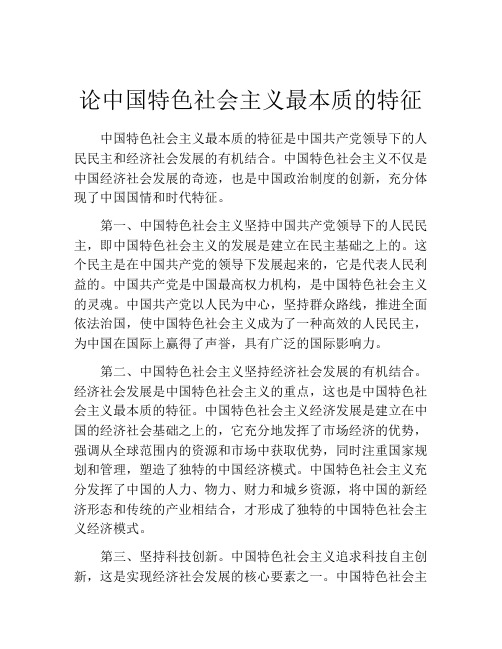 论中国特色社会主义最本质的特征

中国特色社会主义最本质的特征是中国共产党领导下的人民民主和经济社会发展的有机结合。中国特色社会主义不仅是中国经济社会发展的奇迹，也是中国政治制度的创新，充分体现了中国国情和时代特征。

第一、中国特色社会主义坚持中国共产党领导下的人民民主，即中国特色社会主义的发展是建立在民主基础之上的。这个民主是在中国共产党的领导下发展起来的，它是代表人民利益的。中国共产党是中国最高权力机构，是中国特色社会主义的灵魂。中国共产党以人民为中心，坚持群众路线，推进全面依法治国，使中国特色社会主义成为了一种高效的人民民主，为中国在国际上赢得了声誉，具有广泛的国际影响力。

第二、中国特色社会主义坚持经济社会发展的有机结合。经济社会发展是中国特色社会主义的重点，这也是中国特色社会主义最本质的特征。中国特色社会主义经济发展是建立在中国的经济社会基础之上的，它充分地发挥了市场经济的优势，强调从全球范围内的资源和市场中获取优势，同时注重国家规划和管理，塑造了独特的中国经济模式。中国特色社会主义充分发挥了中国的人力、物力、财力和城乡资源，将中国的新经济形态和传统的产业相结合，才形成了独特的中国特色社会主义经济模式。

第三、坚持科技创新。中国特色社会主义追求科技自主创新，这是实现经济社会发展的核心要素之一。中国特色社会主